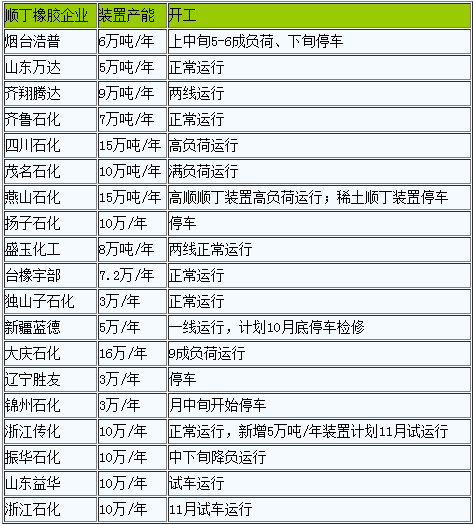 | 顺丁橡胶企业 | 装置产能 | 开工 |
|---|---|---|
| 烟台浩普 | 6万吨/年 | 上中旬5-6成负荷、下旬停车 |
| 山东万达 | 5万吨/年 | 正常运行 |
| 齐翔腾达 | 9万吨/年 | 两线运行 |
| 齐鲁石化 | 7万吨/年 | 正常运行 |
| 四川石化 | 15万吨/年 | 高负荷运行 |
| 茂名石化 | 10万吨/年 | 满负荷运行 |
| 燕山石化 | 15万吨/年 | 高顺顺丁装置高负荷运行；稀土顺丁装置停车 |
| 扬子石化 | 10万/年 | 停车 |
| 盛玉化工 | 8万吨/年 | 两线正常运行 |
| 台橡宇部 | 7.2万/年 | 正常运行 |
| 独山子石化 | 3万/年 | 正常运行 |
| 新疆蓝德 | 5万/年 | 一线运行，计划10月底停车检修 |
| 大庆石化 | 16万/年 | 9成负荷运行 |
| 辽宁胜友 | 3万/年 | 停车 |
| 锦州石化 | 3万/年 | 月中旬开始停车 |
| 浙江传化 | 10万/年 | 正常运行，新增5万吨/年装置计划11月试运行 |
| 振华石化 | 10万/年 | 中下旬降负运行 |
| 山东益华 | 10万/年 | 试车运行 |
| 浙江石化 | 10万/年 | 11月试车运行 |